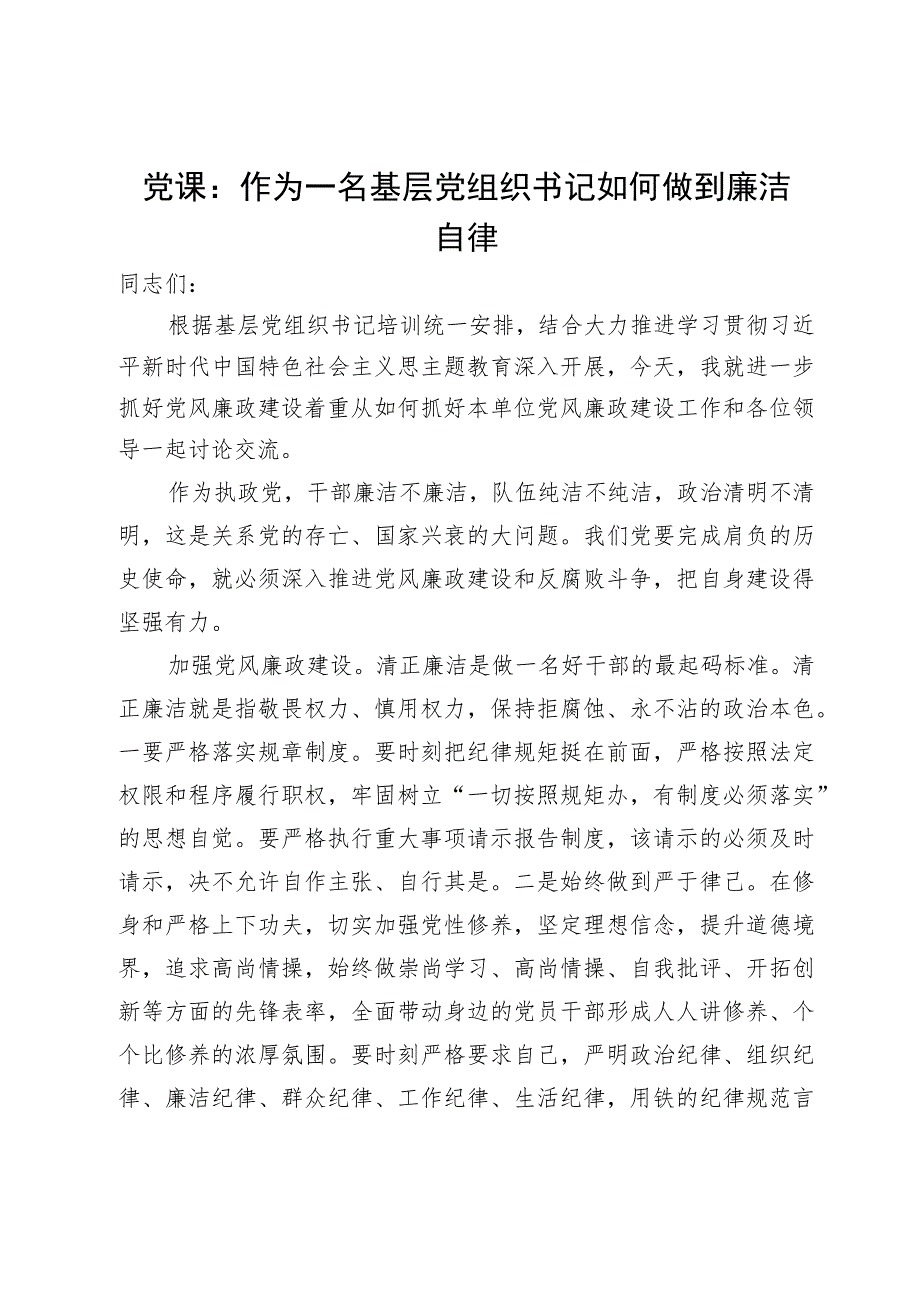 党课：作为一名基层党组织书记如何做到廉洁自律

同志们：

根据基层党组织书记培训统一安排，结合大力推进学习贯彻习近平新时代中国特色社会主义思主题教育深入开展，今天，我就进一步抓好党风廉政建设着重从如何抓好本单位党风廉政建设工作和各位领导一起讨论交流。

作为执政党，干部廉洁不廉洁，队伍纯洁不纯洁，政治清明不清明，这是关系党的存亡、国家兴衰的大问题。我们党要完成肩负的历史使命，就必须深入推进党风廉政建设和反腐败斗争，把自身建设得坚强有力。

加强党风廉政建设。清正廉洁是做一名好干部的最起码标准。清正廉洁就是指敬畏权力、慎用权力，保持拒腐蚀、永不沾的政治本色。一要严格落实规章制度。要时刻把纪律规矩挺在前面，严格按照法定权限和程序履行职权，牢固树立“一切按照规矩办，有制度必须落实”的思想自觉。要严格执行重大事项请示报告制度，该请示的必须及时请示，决不允许自作主张、自行其是。二是始终做到严于律己。在修身和严格上下功夫，切实加强党性修养，坚定理想信念，提升道德境界，追求高尚情操，始终做崇尚学习、高尚情操、自我批评、开拓创新等方面的先锋表率，全面带动身边的党员干部形成人人讲修养、个个比修养的浓厚氛围。要时刻严格要求自己，严明政治纪律、组织纪律、廉洁纪律、群众纪律、工作纪律、生活纪律，用铁的纪律规范言